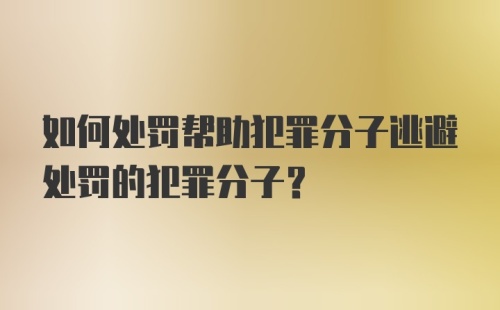 如何处罚帮助犯罪分子逃避处罚的犯罪分子？